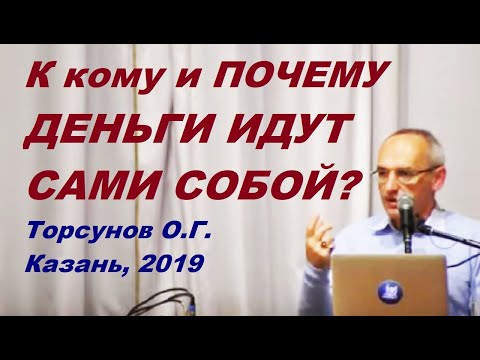 К кому и ПОЧЕМУ ДЕНЬГИ ИДУТ САМИ СОБОЙ?

Торсунов О.Г.
Казань, 2019